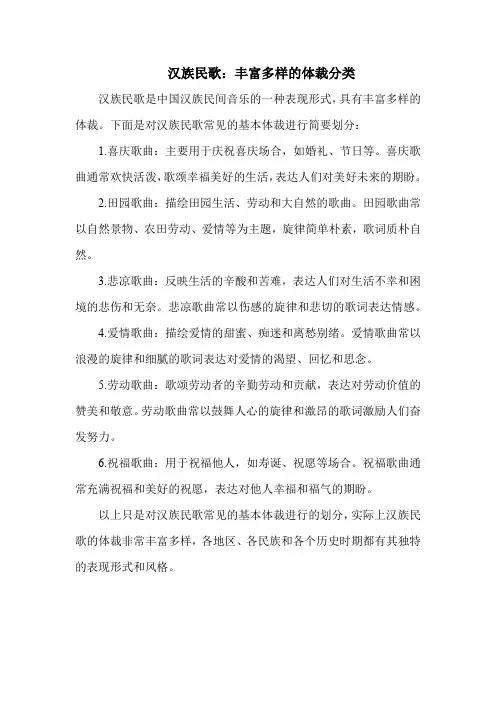 汉族民歌：丰富多样的体裁分类

汉族民歌是中国汉族民间音乐的一种表现形式，具有丰富多样的体裁。下面是对汉族民歌常见的基本体裁进行简要划分：

1.喜庆歌曲：主要用于庆祝喜庆场合，如婚礼、节日等。喜庆歌曲通常欢快活泼，歌颂幸福美好的生活，表达人们对美好未来的期盼。

2.田园歌曲：描绘田园生活、劳动和大自然的歌曲。田园歌曲常以自然景物、农田劳动、爱情等为主题，旋律简单朴素，歌词质朴自然。

3.悲凉歌曲：反映生活的辛酸和苦难，表达人们对生活不幸和困境的悲伤和无奈。悲凉歌曲常以伤感的旋律和悲切的歌词表达情感。

4.爱情歌曲：描绘爱情的甜蜜、痴迷和离愁别绪。爱情歌曲常以浪漫的旋律和细腻的歌词表达对爱情的渴望、回忆和思念。

5.劳动歌曲：歌颂劳动者的辛勤劳动和贡献，表达对劳动价值的赞美和敬意。劳动歌曲常以鼓舞人心的旋律和激昂的歌词激励人们奋发努力。

6.祝福歌曲：用于祝福他人，如寿诞、祝愿等场合。祝福歌曲通常充满祝福和美好的祝愿，表达对他人幸福和福气的期盼。

以上只是对汉族民歌常见的基本体裁进行的划分，实际上汉族民歌的体裁非常丰富多样，各地区、各民族和各个历史时期都有其独特的表现形式和风格。